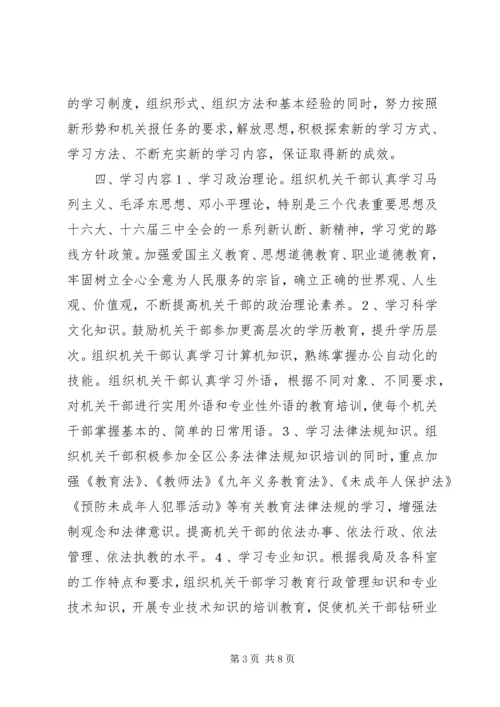 的学习制度，组织形式、组织方法和基本经验的同时，努力按照新形势和机关报任务的要求，解放思想，积极探索新的学习方式、学习方法、不断充实新的学习内容，保证取得新的成效。

四、学习内容１、学习政治理论。组织机关干部认真学习马列主义、毛泽东思想、邓小平理论，特别是三个代表重要思想及十六大、十六届三中全会的一系列新认断、新精神，学习党的路线方针政策。加强爱国主义教育、思想道德教育、职业道德教育，牢固树立全心全意为人民服务的宗旨，确立正确的世界观、人生观、价值观，不断提高机关干部的政治理论素养。２、学习科学文化知识。鼓励机关干部参加更高层次的学历教育，提升学历层次。组织机关干部认真学习计算机知识，熟练掌握办公自动化的技能。组织机关干部认真学习外语，根据不同对象、不同要求，对机关干部进行实用外语和专业性外语的教育培训，使每个机关干部掌握基本的、简单的日常用语。３、学习法律法规知识。组织机关干部积极参加全区公务法律法规知识培训的同时，重点加强《教育法》、《教师法》《九年义务教育法》、《未成年人保护法》《预防未成年人犯罪活动》等有关教育法律法规的学习，增强法制观念和法律意识。提高机关干部的依法办事、依法行政、依法管理、依法执教的水平。４、学习专业知识。根据我局及各科室的工作特点和要求，组织机关干部学习教育行政管理知识和专业技术知识，开展专业技术知识的培训教育，促使机关干部钻研业

第3页 共8页